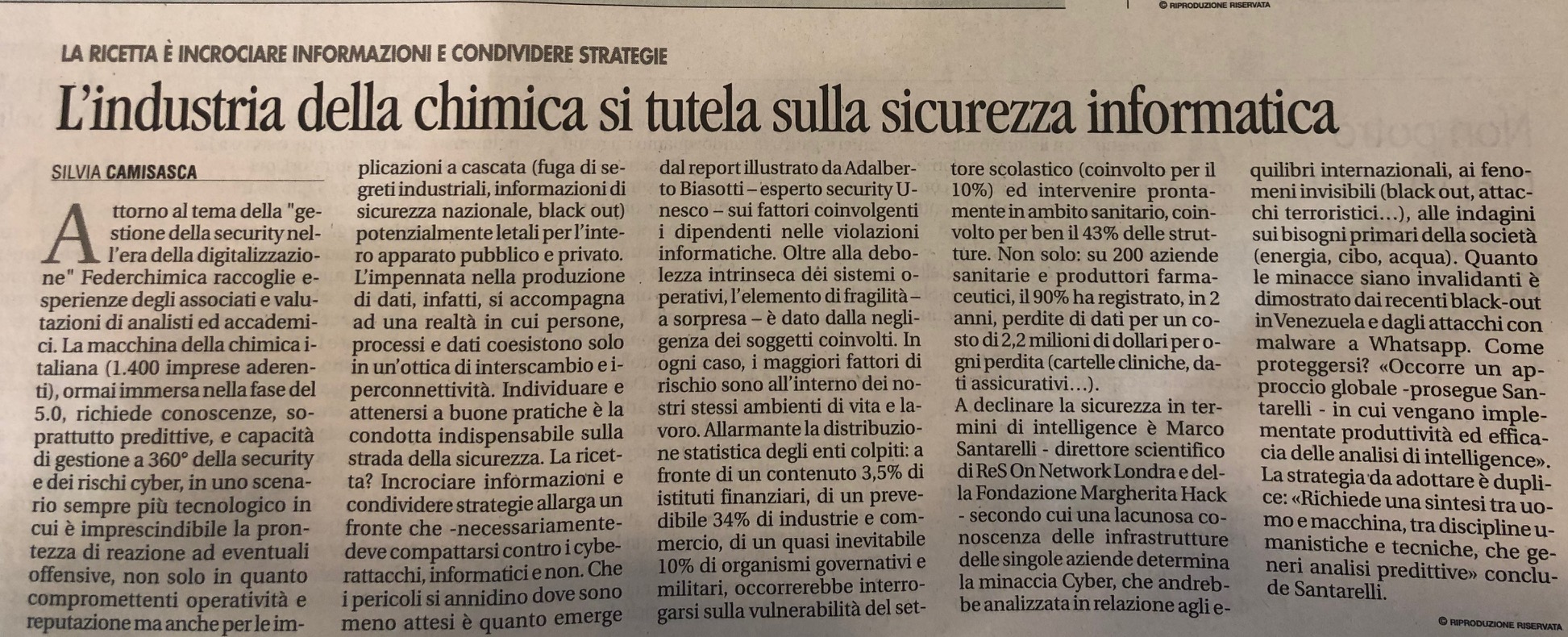 © RIPRODUZIONE RISERVATA

LA RICETTA È INCROCIARE INFORMAZIONI E CONDIVIDERE STRATEGIE

L'industria della chimica si tutela sulla sicurezza informatica

SILVIA CAMISASCA

Attorno al tema della "gestione della security nell'era della digitalizzazione" Federchimica raccoglie esperienze degli associati e valutazioni di analisti ed accademici. La macchina della chimica italiana (1.400 imprese aderenti), ormai immersa nella fase del 5.0, richiede conoscenze, soprattutto predittive, e capacità di gestione a 360° della security e dei rischi cyber, in uno scenario sempre più tecnologico in cui è imprescindibile la prontezza di reazione ad eventuali offensive, non solo in quanto compromettenti operatività e reputazione ma anche per le implicazioni a cascata (fuga di segreti industriali, informazioni di sicurezza nazionale, black out) potenzialmente letali per l'intero apparato pubblico e privato. L'impennata nella produzione di dati, infatti, si accompagna ad una realtà in cui persone, processi e dati coesistono solo in un'ottica di interscambio e iperconnettività. Individuare e attenersi a buone pratiche è la condotta indispensabile sulla strada della sicurezza. La ricetta? Incrociare informazioni e condividere strategie allarga un fronte che -necessariamente- deve compattarsi contro i cyberattacchi, informatici e non. Che i pericoli si annidino dove sono meno attesi è quanto emerge dal report illustrato da Adalberto Biasotti – esperto security Unesco – sui fattori coinvolgenti i dipendenti nelle violazioni informatiche. Oltre alla debolezza intrinseca dei sistemi operativi, l'elemento di fragilità – a sorpresa – è dato dalla negligenza dei soggetti coinvolti. In ogni caso, i maggiori fattori di rischio sono all'interno dei nostri stessi ambienti di vita e lavoro. Allarmante la distribuzione statistica degli enti colpiti: a fronte di un contenuto 3,5% di istituti finanziari, di un prevedibile 34% di industrie e commercio, di un quasi inevitabile 10% di organismi governativi e militari, occorrerebbe interrogarsi sulla vulnerabilità del settore scolastico (coinvolto per il 10%) ed intervenire prontamente in ambito sanitario, coinvolto per ben il 43% delle strutture. Non solo: su 200 aziende sanitarie e produttori farmaceutici, il 90% ha registrato, in 2 anni, perdite di dati per un costo di 2,2 milioni di dollari per ogni perdita (cartelle cliniche, dati assicurativi...).
A declinare la sicurezza in termini di intelligence è Marco Santarelli - direttore scientifico di ReS On Network Londra e della Fondazione Margherita Hack - secondo cui una lacunosa conoscenza delle infrastrutture delle singole aziende determina la minaccia Cyber, che andrebbe analizzata in relazione agli equilibri internazionali, ai fenomeni invisibili (black out, attacchi terroristici...), alle indagini sui bisogni primari della società (energia, cibo, acqua). Quanto le minacce siano invalidanti è dimostrato dai recenti black-out in Venezuela e dagli attacchi con malware a Whatsapp. Come proteggersi? «Occorre un approccio globale -prosegue Santarelli - in cui vengano implementate produttività ed efficacia delle analisi di intelligence». La strategia da adottare è duplice: «Richiede una sintesi tra uomo e macchina, tra discipline umanistiche e tecniche, che generi analisi predittive» conclude Santarelli.

© RIPRODUZIONE RISERVATA